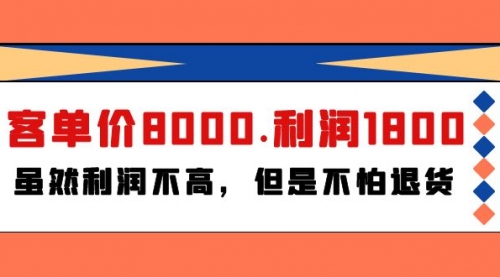 客单价8000.利润1800

虽然利润不高，但是不怕退货